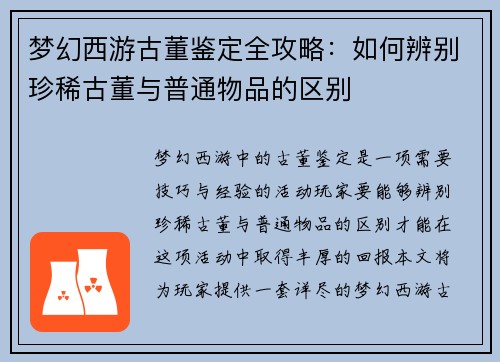 梦幻西游古董鉴定全攻略：如何辨别珍稀古董与普通物品的区别

梦幻西游中的古董鉴定是一项需要技巧与经验的活动玩家要能够辨别珍稀古董与普通物品的区别才能在这项活动中取得丰厚的回报本文将为玩家提供一套详尽的梦幻西游古